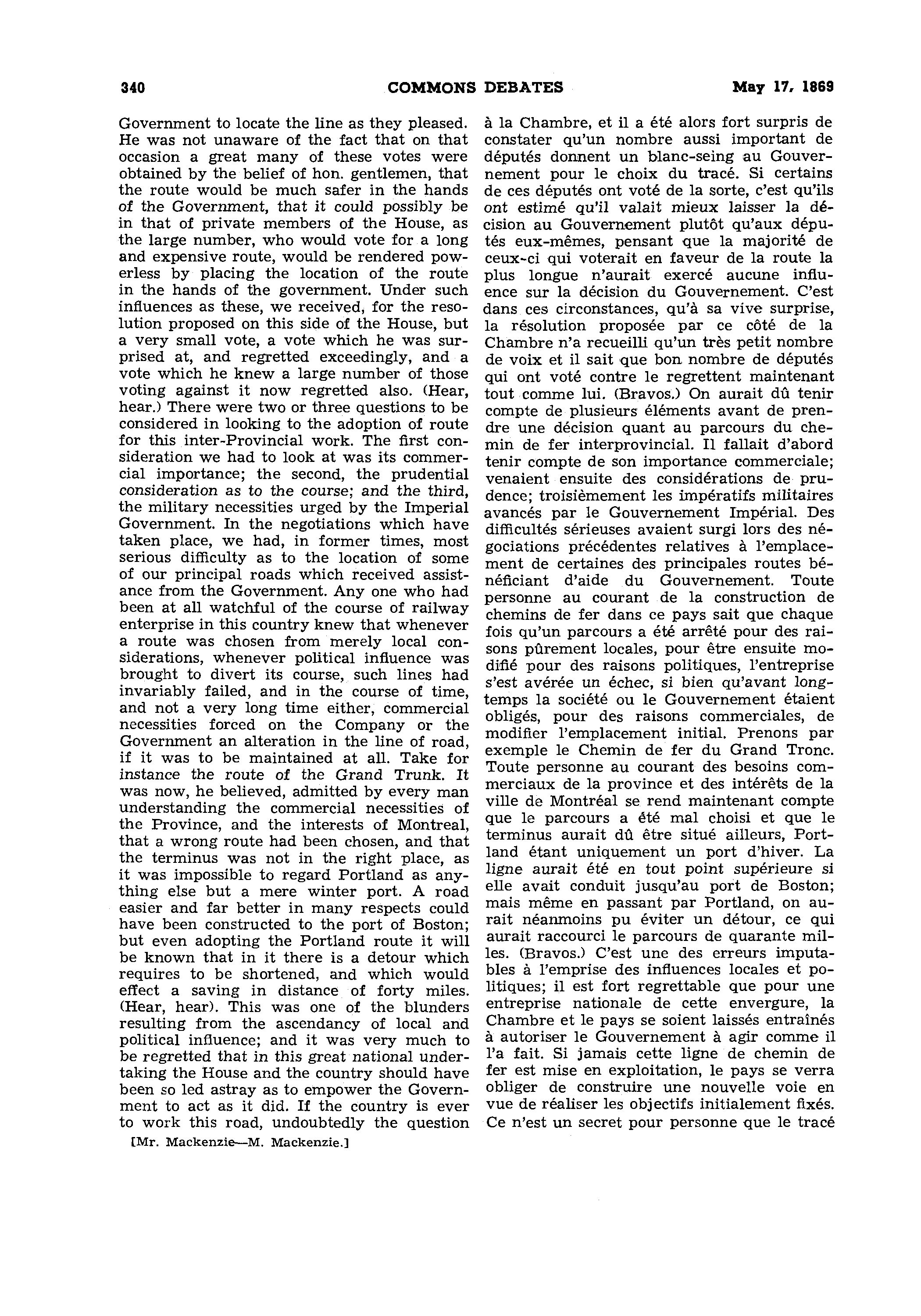 340 COMMONS DEBATES May 17, 1869

Government to locate the line as they pleased. He was not unaware of the fact that on that occasion a great many of these votes were obtained by the belief of hon. gentlemen, that the route would be much safer in the hands of the Government, that it could possibly be in that of private members of the House, as the large number, who would vote for a long and expensive route, would be rendered powerless by placing the location of the route in the hands of the government. Under such influences as these, we received, for the resolution proposed on this side of the House, but a very small vote, a vote which he was surprised at, and regretted exceedingly, and a vote which he knew a large number of those voting against it now regretted also. (Hear, hear.) There were two or three questions to be considered in looking to the adoption of route for this inter-Provincial work. The first consideration we had to look at was its commercial importance; the second, the prudential consideration as to the course; and the third, the military necessities urged by the Imperial Government. In the negotiations which have taken place, we had, in former times, most serious difficulty as to the location of some of our principal roads which received assistance from the Government. Any one who had been at all watchful of the course of railway enterprise in this country knew that whenever a route was chosen from merely local considerations, whenever political influence was brought to divert its course, such lines had invariably failed, and in the course of time, and not a very long time either, commercial necessities forced on the Company or the Government an alteration in the line of road, if it was to be maintained at all. Take for instance the route of the Grand Trunk. It was now, he believed, admitted by every man understanding the commercial necessities of the Province, and the interests of Montreal, that a wrong route had been chosen, and that the terminus was not in the right place, as it was impossible to regard Portland as anything else but a mere winter port. A road easier and far better in many respects could have been constructed to the port of Boston; but even adopting the Portland route it will be known that in it there is a detour which requires to be shortened, and which would effect a saving in distance of forty miles. (Hear, hear). This was one of the blunders resulting from the ascendancy of local and political influence; and it was very much to be regretted that in this great national undertaking the House and the country should have been so led astray as to empower the Government to act as it did. If the country is ever to work this road, undoubtedly the question

[Mr. Mackenzie—M. Mackenzie.]

à la Chambre, et il a été alors fort surpris de constater qu'un nombre aussi important de députés donnent un blanc-seing au Gouvernement pour le choix du tracé. Si certains de ces députés ont voté de la sorte, c'est qu'ils ont estimé qu'il valait mieux laisser la décision au Gouvernement plutôt qu'aux députés eux-mêmes, pensant que la majorité de ceux-ci qui voterait en faveur de la route la plus longue n'aurait exercé aucune influence sur la décision du Gouvernement. C'est dans ces circonstances, qu'à sa vive surprise, la résolution proposée par ce côté de la Chambre n'a recueilli qu'un très petit nombre de voix et il sait que bon nombre de députés qui ont voté contre le regrettent maintenant tout comme lui. (Bravos.) On aurait dû tenir compte de plusieurs éléments avant de prendre une décision quant au parcours du chemin de fer interprovincial. Il fallait d'abord tenir compte de son importance commerciale; venaient ensuite des considérations de prudence; troisièmement les impératifs militaires avancés par le Gouvernement Impérial. Des difficultés sérieuses avaient surgi lors des négociations précédentes relatives à l'emplacement de certaines des principales routes bénéficiant d'aide du Gouvernement. Toute personne au courant de la construction de chemins de fer dans ce pays sait que chaque fois qu'un parcours a été arrêté pour des raisons pûrement locales, pour être ensuite modifié pour des raisons politiques, l'entreprise s'est avérée un échec, si bien qu'avant longtemps la société ou le Gouvernement étaient obligés, pour des raisons commerciales, de modifier l'emplacement initial. Prenons par exemple le Chemin de fer du Grand Tronc. Toute personne au courant des besoins commerciaux de la province et des intérêts de la ville de Montréal se rend maintenant compte que le parcours a été mal choisi et que le terminus aurait dû être situé ailleurs, Portland étant uniquement un port d'hiver. La ligne aurait été en tout point supérieure si elle avait conduit jusqu'au port de Boston; mais même en passant par Portland, on aurait néanmoins pu éviter un détour, ce qui aurait raccourci le parcours de quarante milles. (Bravos.) C'est une des erreurs imputables à l'emprise des influences locales et politiques; il est fort regrettable que pour une entreprise nationale de cette envergure, la Chambre et le pays se soient laissés entraînés à autoriser le Gouvernement à agir comme il l'a fait. Si jamais cette ligne de chemin de fer est mise en exploitation, le pays se verra obliger de construire une nouvelle voie en vue de réaliser les objectifs initialement fixés. Ce n'est un secret pour personne que le tracé